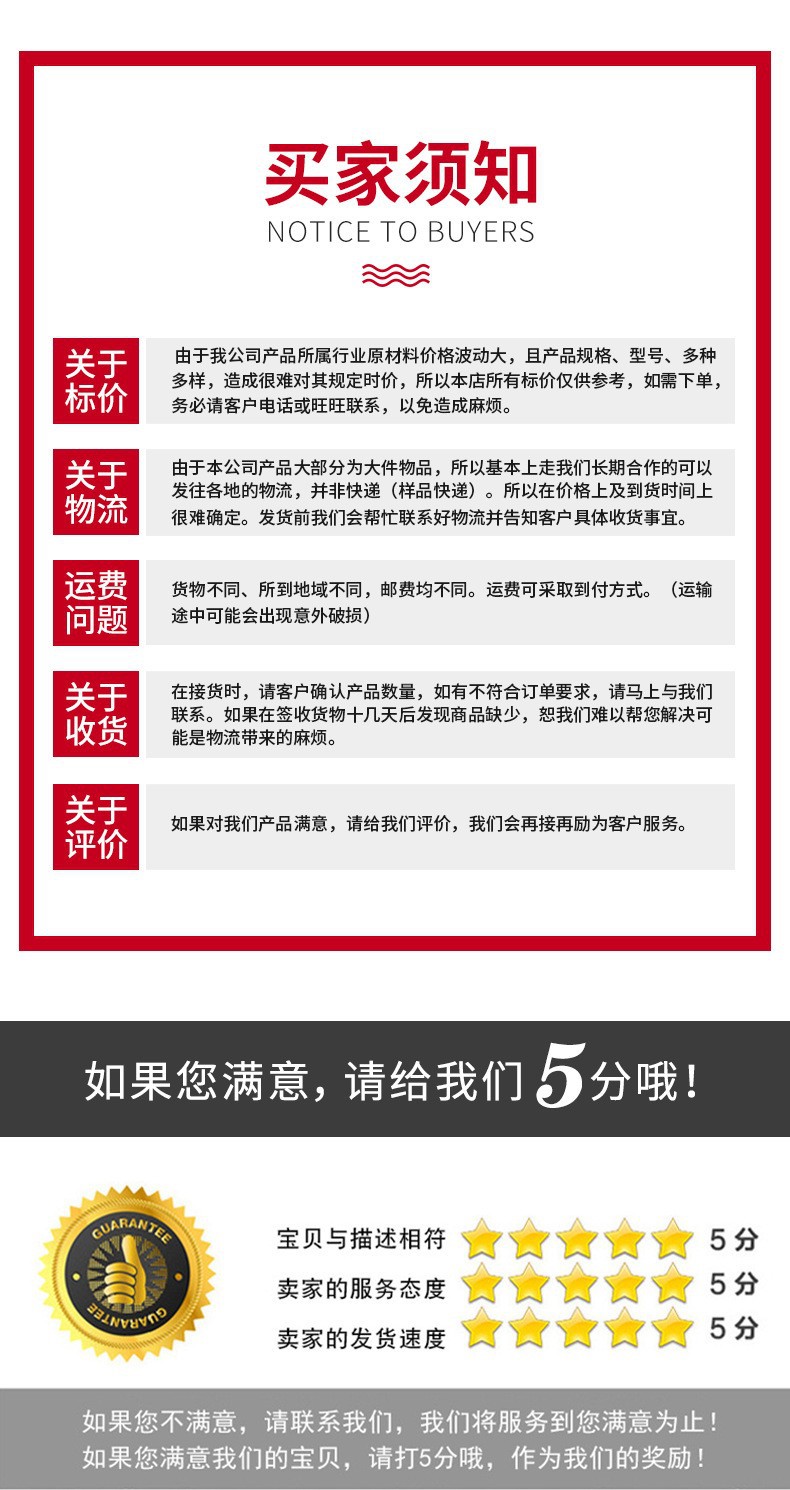 买家须知
NOTICE TO BUYERS

关于标价
由于我公司产品所属行业原材料价格波动大，且产品规格、型号、多种多样，造成很难对其规定时价，所以本店所有标价仅供参考，如需下单，务必请客户电话或旺旺联系，以免造成麻烦。

关于物流
由于本公司产品大部分为大件物品，所以基本上走我们长期合作的可以发往各地的物流，并非快递（样品快递）。所以在价格上及到货时间上很难确定。发货前我们会帮忙联系好物流并告知客户具体收货事宜。

运费问题
货物不同、所到地域不同，邮费均不同。运费可采取到付方式。（运输途中可能会出现意外破损）

关于收货
在接货时，请客户确认产品数量，如有不符合订单要求，请马上与我们联系。如果在签收货物十几天后发现商品缺少，恕我们难以帮您解决可能是物流带来的麻烦。

关于评价
如果对我们产品满意，请给我们评价，我们会再接再励为客户服务。

如果您满意，请给我们5分哦！

GUARANTEE
GUARANTEE

宝贝与描述相符 5分
卖家的服务态度 5分
卖家的发货速度 5分

如果您不满意，请联系我们，我们将服务到您满意为止！
如果您满意我们的宝贝，请打5分哦，作为我们的奖励！